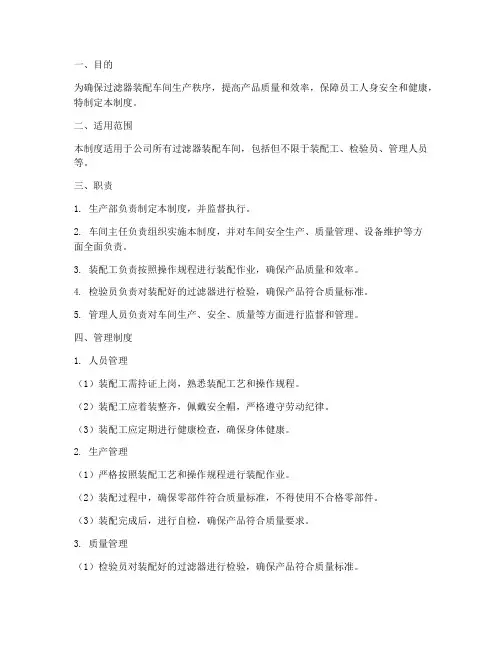 一、目的

为确保过滤器装配车间生产秩序，提高产品质量和效率，保障员工人身安全和健康，特制定本制度。

二、适用范围

本制度适用于公司所有过滤器装配车间，包括但不限于装配工、检验员、管理人员等。

三、职责

1. 生产部负责制定本制度，并监督执行。

2. 车间主任负责组织实施本制度，并对车间安全生产、质量管理、设备维护等方面全面负责。

3. 装配工负责按照操作规程进行装配作业，确保产品质量和效率。

4. 检验员负责对装配好的过滤器进行检验，确保产品符合质量标准。

5. 管理人员负责对车间生产、安全、质量等方面进行监督和管理。

四、管理制度

1. 人员管理

（1）装配工需持证上岗，熟悉装配工艺和操作规程。

（2）装配工应着装整齐，佩戴安全帽，严格遵守劳动纪律。

（3）装配工应定期进行健康检查，确保身体健康。

2. 生产管理

（1）严格按照装配工艺和操作规程进行装配作业。

（2）装配过程中，确保零部件符合质量标准，不得使用不合格零部件。

（3）装配完成后，进行自检，确保产品符合质量要求。

3. 质量管理

（1）检验员对装配好的过滤器进行检验，确保产品符合质量标准。